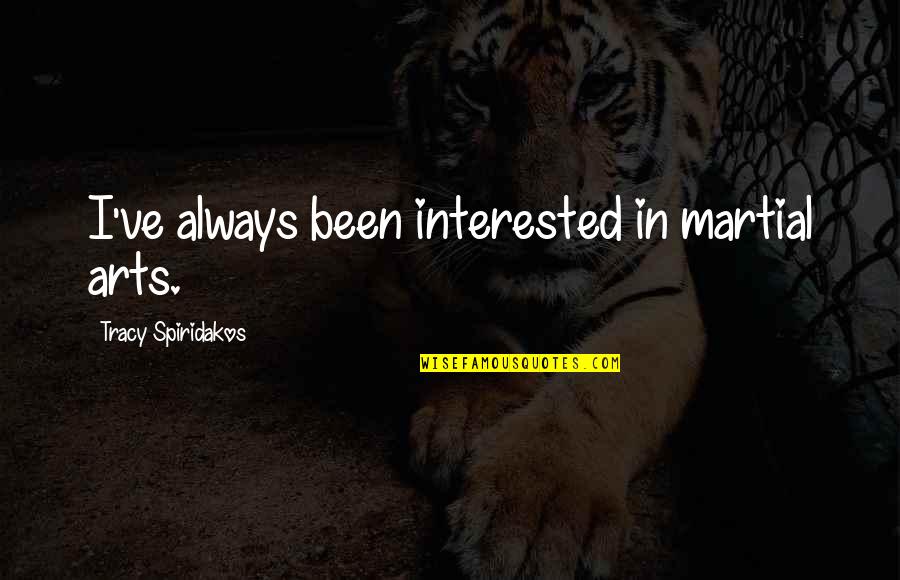 I've always been interested in martial arts.

Tracy Spiridakos

WISEFAMOUSQUOTES.COM